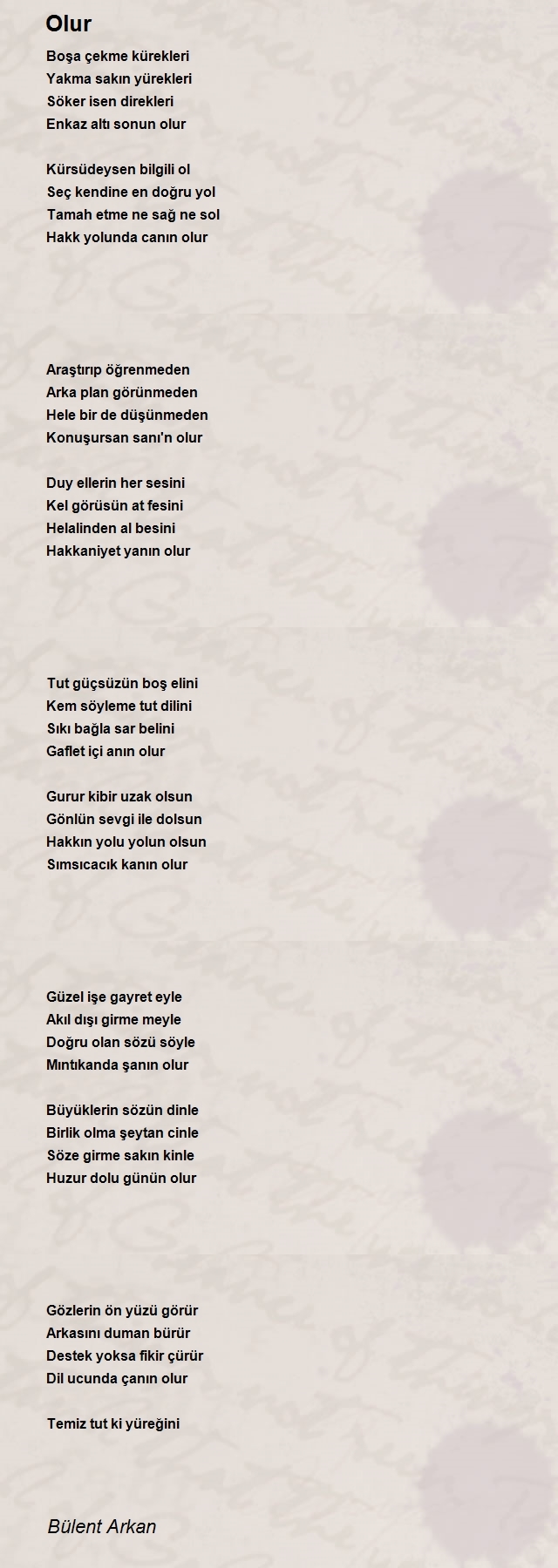 Olur

Boşa çekme kürekleri
Yakma sakın yürekleri
Söker isen direkleri
Enkaz altı sonun olur

Kürsüdeysen bilgili ol
Seç kendine en doğru yol
Tamah etme ne sağ ne sol
Hakk yolunda canın olur

Araştırıp öğrenmeden
Arka plan görünmeden
Hele bir de düşünmeden
Konuşursan sanı'n olur

Duy ellerin her sesini
Kel görüsün at fesini
Helalinden al besini
Hakkaniyet yanın olur

Tut güçsüzün boş elini
Kem söyleme tut dilini
Sıkı bağla sar belini
Gaflet içi anın olur

Gurur kibir uzak olsun
Gönlün sevgi ile dolsun
Hakkın yolu yolun olsun
Sımsıcacık kanın olur

Güzel işe gayret eyle
Akıl dışı girme meyle
Doğru olan sözü söyle
Mıntıkanda şanın olur

Büyüklerin sözün dinle
Birlik olma şeytan cinle
Söze girme sakın kinle
Huzur dolu günün olur

Gözlerin ön yüzü görür
Arkasını duman bürür
Destek yoksa fikir çürür
Dil ucunda çanın olur

Temiz tut ki yüreğini

Bülent Arkan